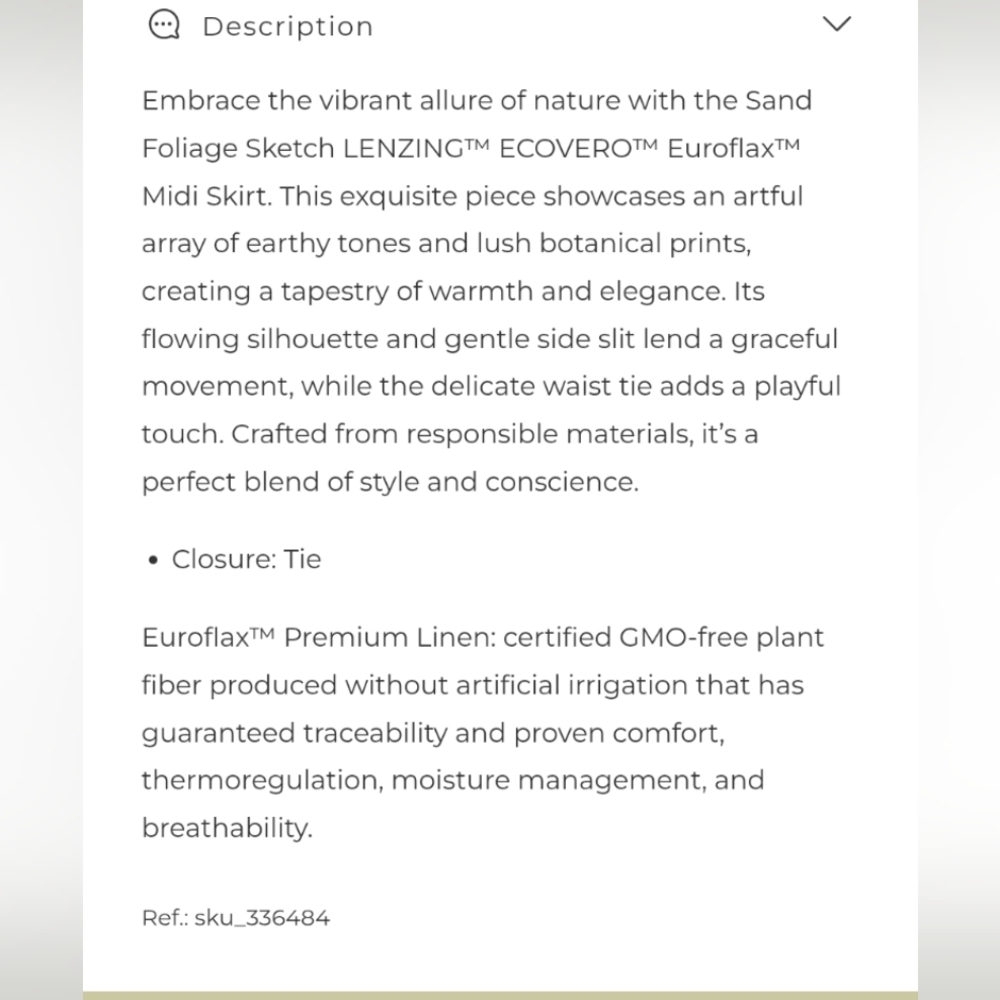 Description

Embrace the vibrant allure of nature with the Sand Foliage Sketch LENZING™ ECOVERO™ Euroflax™ Midi Skirt. This exquisite piece showcases an artful array of earthy tones and lush botanical prints, creating a tapestry of warmth and elegance. Its flowing silhouette and gentle side slit lend a graceful movement, while the delicate waist tie adds a playful touch. Crafted from responsible materials, it's a perfect blend of style and conscience.

• Closure: Tie

Euroflax™ Premium Linen: certified GMO-free plant fiber produced without artificial irrigation that has guaranteed traceability and proven comfort, thermoregulation, moisture management, and breathability.

Ref.: sku_336484